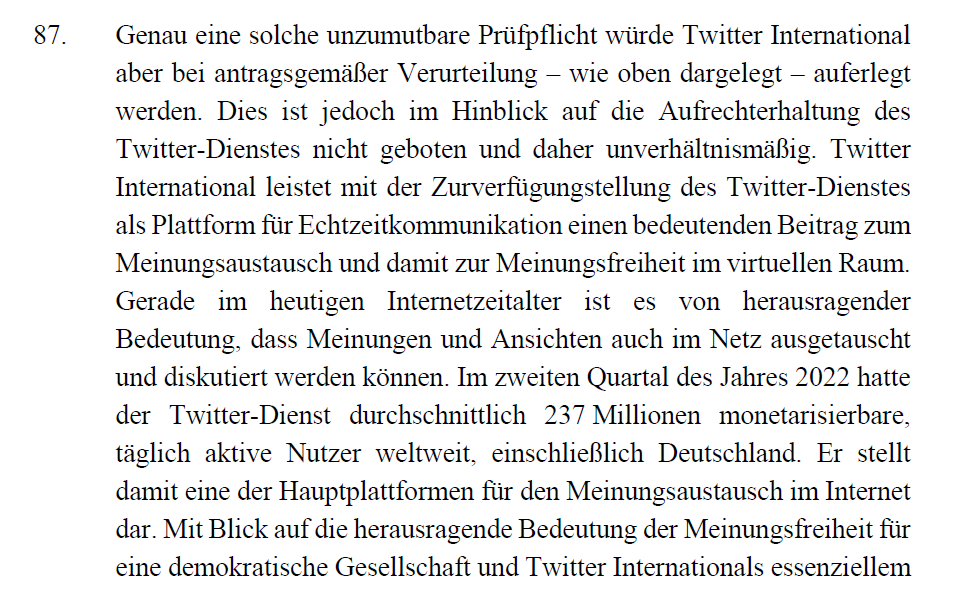 87. Genau eine solche unzumutbare Prüfpflicht würde Twitter International aber bei antragsgemäßer Verurteilung – wie oben dargelegt – auferlegt werden. Dies ist jedoch im Hinblick auf die Aufrechterhaltung des Twitter-Dienstes nicht geboten und daher unverhältnismäßig. Twitter International leistet mit der Zurverfügungstellung des Twitter-Dienstes als Plattform für Echtzeitkommunikation einen bedeutenden Beitrag zum Meinungsaustausch und damit zur Meinungsfreiheit im virtuellen Raum. Gerade im heutigen Internetzeitalter ist es von herausragender Bedeutung, dass Meinungen und Ansichten auch im Netz ausgetauscht und diskutiert werden können. Im zweiten Quartal des Jahres 2022 hatte der Twitter-Dienst durchschnittlich 237 Millionen monetarisierbare, täglich aktive Nutzer weltweit, einschließlich Deutschland. Er stellt damit eine der Hauptplattformen für den Meinungsaustausch im Internet dar. Mit Blick auf die herausragende Bedeutung der Meinungsfreiheit für eine demokratische Gesellschaft und Twitter Internationals essenziellem